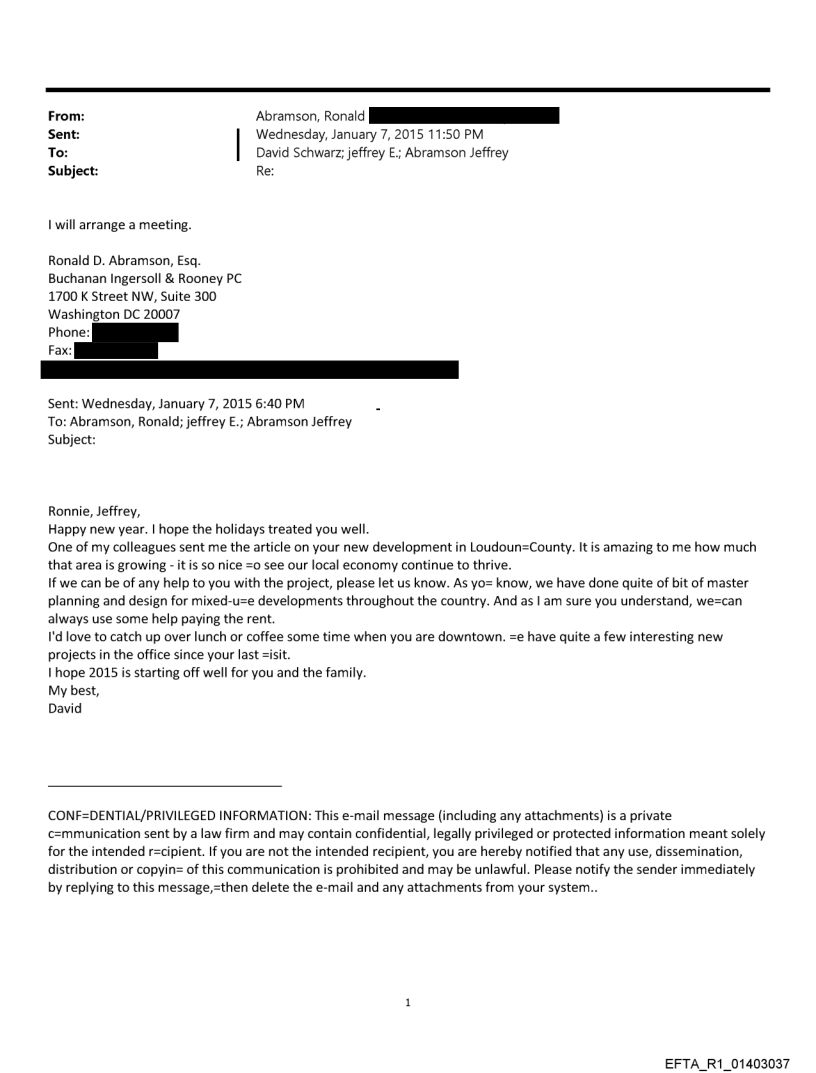 From: Abramson, Ronald
Sent: Wednesday, January 7, 2015 11:50 PM
To: David Schwarz; jeffrey E.; Abramson Jeffrey
Subject: Re:

I will arrange a meeting.

Ronald D. Abramson, Esq.
Buchanan Ingersoll & Rooney PC
1700 K Street NW, Suite 300
Washington DC 20007
Phone:
Fax:

Sent: Wednesday, January 7, 2015 6:40 PM
To: Abramson, Ronald; jeffrey E.; Abramson Jeffrey
Subject:

Ronnie, Jeffrey,
Happy new year. I hope the holidays treated you well.
One of my colleagues sent me the article on your new development in Loudoun=County. It is amazing to me how much that area is growing - it is so nice =o see our local economy continue to thrive.
If we can be of any help to you with the project, please let us know. As yo= know, we have done quite of bit of master planning and design for mixed-u=e developments throughout the country. And as I am sure you understand, we=can always use some help paying the rent.
I'd love to catch up over lunch or coffee some time when you are downtown. =e have quite a few interesting new projects in the office since your last =isit.
I hope 2015 is starting off well for you and the family.
My best,
David

CONF=DENTIAL/PRIVILEGED INFORMATION: This e-mail message (including any attachments) is a private c=mmunication sent by a law firm and may contain confidential, legally privileged or protected information meant solely for the intended r=cipient. If you are not the intended recipient, you are hereby notified that any use, dissemination, distribution or copyin= of this communication is prohibited and may be unlawful. Please notify the sender immediately by replying to this message,=then delete the e-mail and any attachments from your system..

1

EFTA_R1_01403037